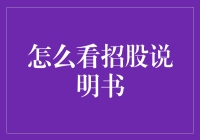 怎么看招股说明书